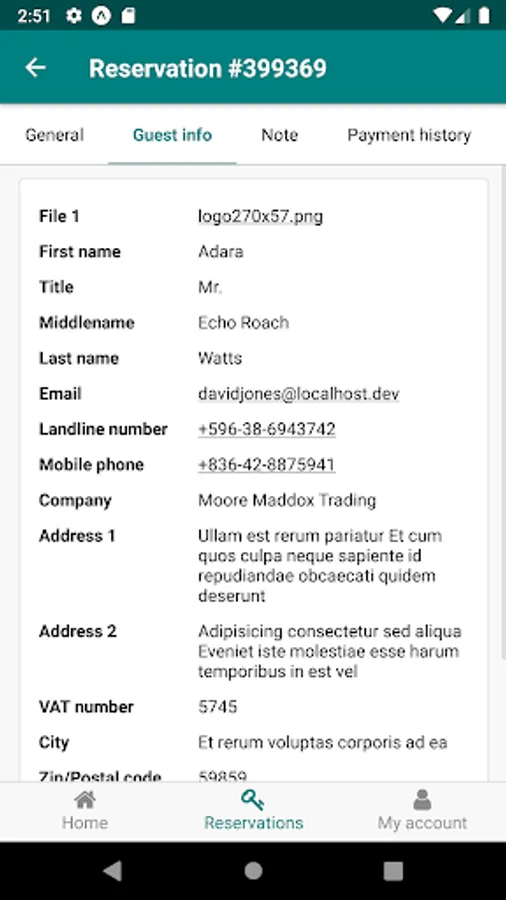 2:51

Reservation #399369

General Guest info Note Payment history

| | |
|---|---|
| File 1 | logo270x57.png |
| First name | Adara |
| Title | Mr. |
| Middlename | Echo Roach |
| Last name | Watts |
| Email | davidjones@localhost.dev |
| Landline number | +596-38-6943742 |
| Mobile phone | +836-42-8875941 |
| Company | Moore Maddox Trading |
| Address 1 | Ullam est rerum pariatur Et cum quos culpa neque sapiente id repudiandae obcaecati quidem deserunt |
| Address 2 | Adipisicing consectetur sed aliqua Eveniet iste molestiae esse harum temporibus in est vel |
| VAT number | 5745 |
| City | Et rerum voluptas corporis ad ea |
| Zip/Postal code | 59859 |

Home Reservations My account